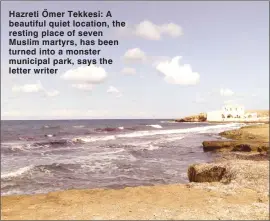 Hazreti Ömer Tekkesi: A beautiful quiet location, the resting place of seven Muslim martyrs, has been turned into a monster municipal park, says the letter writer